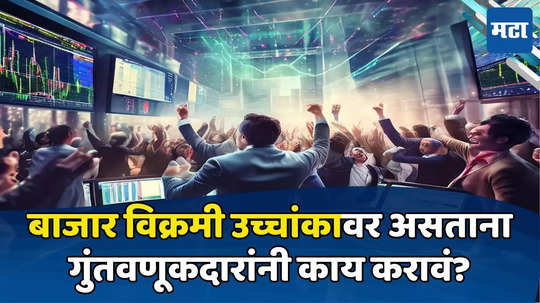 मटा

बाजार विक्रमी उच्चांकावर असताना गुंतवणूकदारांनी काय करावं?